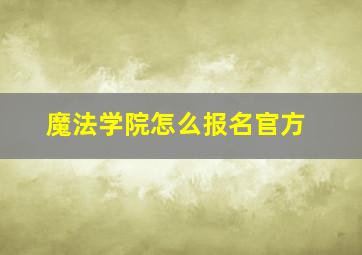 魔法学院怎么报名官方